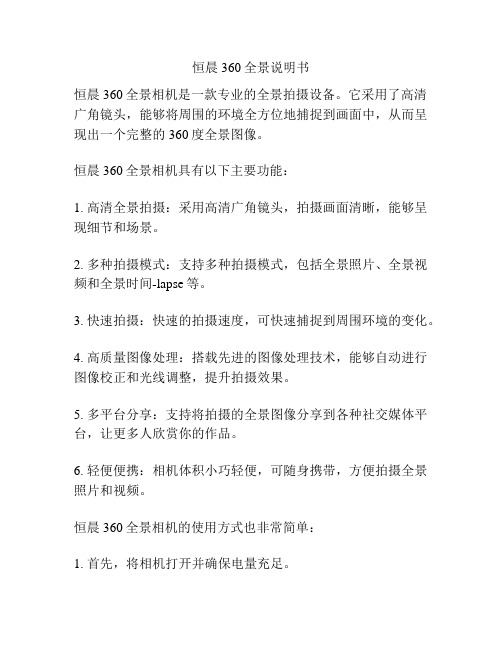 恒晨 360 全景说明书

恒晨 360 全景相机是一款专业的全景拍摄设备。它采用了高清广角镜头，能够将周围的环境全方位地捕捉到画面中，从而呈现出一个完整的 360 度全景图像。

恒晨 360 全景相机具有以下主要功能：

1. 高清全景拍摄：采用高清广角镜头，拍摄画面清晰，能够呈现细节和场景。

2. 多种拍摄模式：支持多种拍摄模式，包括全景照片、全景视频和全景时间-lapse 等。

3. 快速拍摄：快速的拍摄速度，可快速捕捉到周围环境的变化。

4. 高质量图像处理：搭载先进的图像处理技术，能够自动进行图像校正和光线调整，提升拍摄效果。

5. 多平台分享：支持将拍摄的全景图像分享到各种社交媒体平台，让更多人欣赏你的作品。

6. 轻便便携：相机体积小巧轻便，可随身携带，方便拍摄全景照片和视频。

恒晨 360 全景相机的使用方式也非常简单：

1. 首先，将相机打开并确保电量充足。